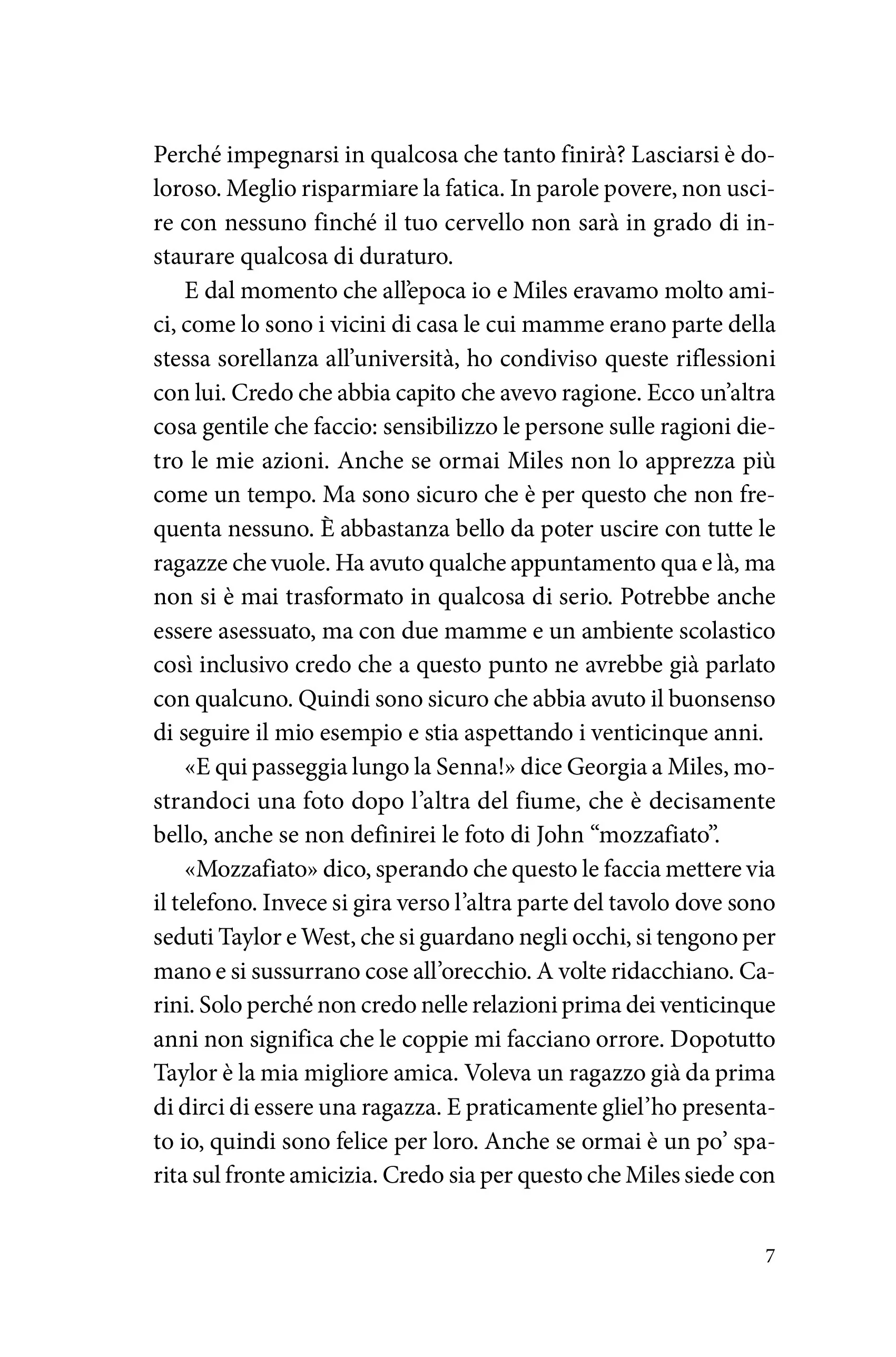 Perché impegnarsi in qualcosa che tanto finirà? Lasciarsi è doloroso. Meglio risparmiare la fatica. In parole povere, non uscire con nessuno finché il tuo cervello non sarà in grado di instaurare qualcosa di duraturo.

E dal momento che all'epoca io e Miles eravamo molto amici, come lo sono i vicini di casa le cui mamme erano parte della stessa sorellanza all'università, ho condiviso queste riflessioni con lui. Credo che abbia capito che avevo ragione. Ecco un'altra cosa gentile che faccio: sensibilizzo le persone sulle ragioni dietro le mie azioni. Anche se ormai Miles non lo apprezza più come un tempo. Ma sono sicuro che è per questo che non frequenta nessuno. È abbastanza bello da poter uscire con tutte le ragazze che vuole. Ha avuto qualche appuntamento qua e là, ma non si è mai trasformato in qualcosa di serio. Potrebbe anche essere asessuato, ma con due mamme e un ambiente scolastico così inclusivo credo che a questo punto ne avrebbe già parlato con qualcuno. Quindi sono sicuro che abbia avuto il buonsenso di seguire il mio esempio e stia aspettando i venticinque anni.

«E qui passeggia lungo la Senna!» dice Georgia a Miles, mostrandoci una foto dopo l'altra del fiume, che è decisamente bello, anche se non definirei le foto di John "mozzafiato".

«Mozzafiato» dico, sperando che questo le faccia mettere via il telefono. Invece si gira verso l'altra parte del tavolo dove sono seduti Taylor e West, che si guardano negli occhi, si tengono per mano e si sussurrano cose all'orecchio. A volte ridacchiano. Carini. Solo perché non credo nelle relazioni prima dei venticinque anni non significa che le coppie mi facciano orrore. Dopotutto Taylor è la mia migliore amica. Voleva un ragazzo già da prima di dirci di essere una ragazza. E praticamente gliel'ho presentato io, quindi sono felice per loro. Anche se ormai è un po' sparita sul fronte amicizia. Credo sia per questo che Miles siede con

7